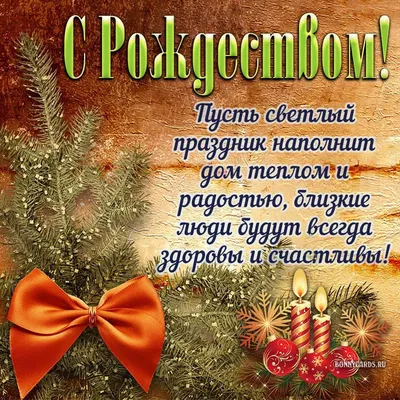 С Рождеством!

Пусть светлый праздник наполнит дом теплом и радостью, близкие люди будут всегда здоровы и счастливы!

BONNYCARDS.RU